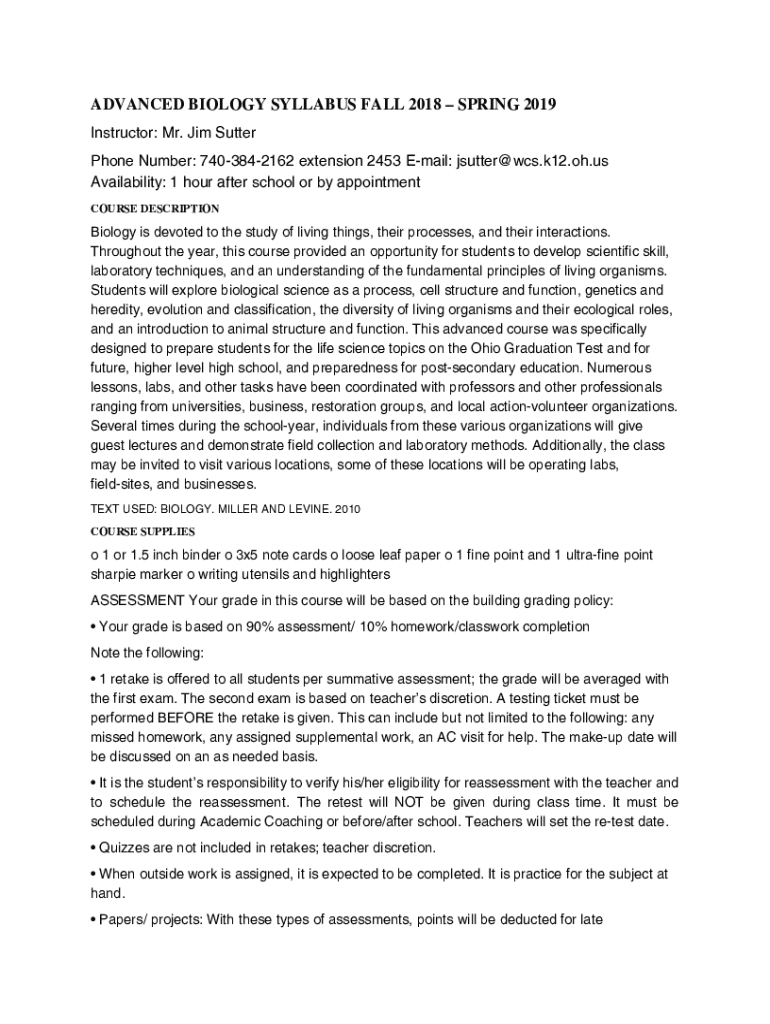 ADVANCED BIOLOGY SYLLABUS FALL 2018 – SPRING 2019

Instructor: Mr. Jim Sutter

Phone Number: 740-384-2162 extension 2453 E-mail: jsutter@wcs.k12.oh.us
Availability: 1 hour after school or by appointment

COURSE DESCRIPTION

Biology is devoted to the study of living things, their processes, and their interactions. Throughout the year, this course provided an opportunity for students to develop scientific skill, laboratory techniques, and an understanding of the fundamental principles of living organisms. Students will explore biological science as a process, cell structure and function, genetics and heredity, evolution and classification, the diversity of living organisms and their ecological roles, and an introduction to animal structure and function. This advanced course was specifically designed to prepare students for the life science topics on the Ohio Graduation Test and for future, higher level high school, and preparedness for post-secondary education. Numerous lessons, labs, and other tasks have been coordinated with professors and other professionals ranging from universities, business, restoration groups, and local action-volunteer organizations. Several times during the school-year, individuals from these various organizations will give guest lectures and demonstrate field collection and laboratory methods. Additionally, the class may be invited to visit various locations, some of these locations will be operating labs, field-sites, and businesses.

TEXT USED: BIOLOGY. MILLER AND LEVINE. 2010

COURSE SUPPLIES

o 1 or 1.5 inch binder o 3x5 note cards o loose leaf paper o 1 fine point and 1 ultra-fine point sharpie marker o writing utensils and highlighters

ASSESSMENT Your grade in this course will be based on the building grading policy:

• Your grade is based on 90% assessment/ 10% homework/classwork completion

Note the following:

• 1 retake is offered to all students per summative assessment; the grade will be averaged with the first exam. The second exam is based on teacher's discretion. A testing ticket must be performed BEFORE the retake is given. This can include but not limited to the following: any missed homework, any assigned supplemental work, an AC visit for help. The make-up date will be discussed on an as needed basis.

• It is the student's responsibility to verify his/her eligibility for reassessment with the teacher and to schedule the reassessment. The retest will NOT be given during class time. It must be scheduled during Academic Coaching or before/after school. Teachers will set the re-test date.

• Quizzes are not included in retakes; teacher discretion.

• When outside work is assigned, it is expected to be completed. It is practice for the subject at hand.

• Papers/ projects: With these types of assessments, points will be deducted for late